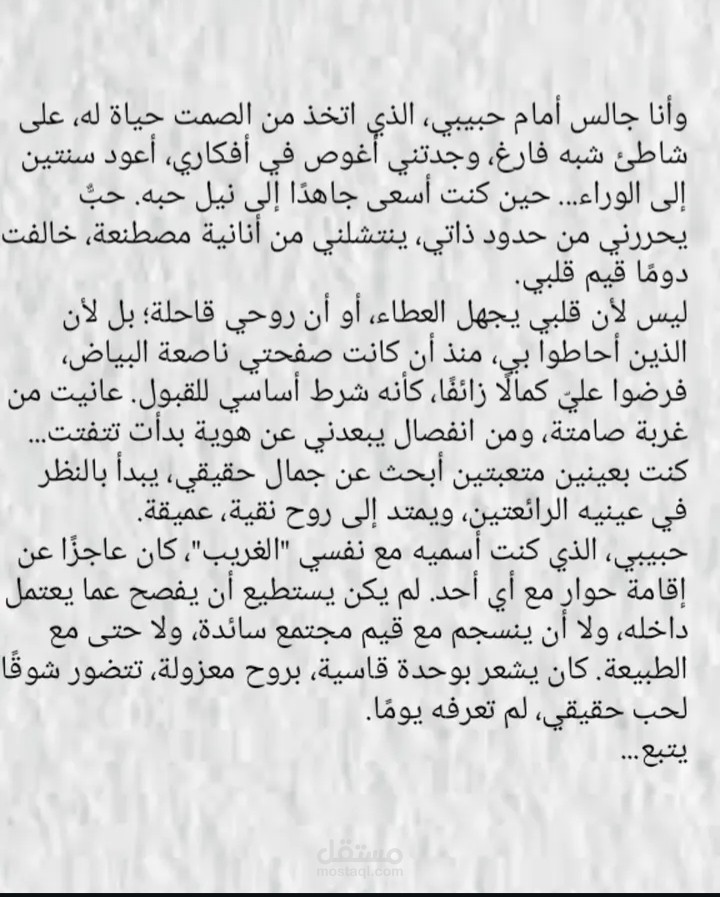 وأنا جالس أمام حبيبي، الذي اتخذ من الصمت حياة له، على شاطئ شبه فارغ، وجدتني أغوص في أفكاري، أعود سنتين إلى الوراء... حين كنت أسعى جاهدًا إلى نيل حبه. حبٌّ يحررني من حدود ذاتي، ينتشلني من أنانية مصطنعة، خالفت دومًا قيم قلبي.
ليس لأن قلبي يجهل العطاء، أو أن روحي قاحلة؛ بل لأن الذين أحاطوا بي، منذ أن كانت صفحتي ناصعة البياض، فرضوا عليّ كمالًا زائفًا، كأنه شرط أساسي للقبول. عانيت من غربة صامتة، ومن انفصال يبعدني عن هوية بدأت تتفتت... كنت بعينين متعبتين أبحث عن جمال حقيقي، يبدأ بالنظر في عينيه الرائعتين، ويمتد إلى روح نقية، عميقة.
حبيبي، الذي كنت أسميه مع نفسي "الغريب"، كان عاجزًا عن إقامة حوار مع أي أحد. لم يكن يستطيع أن يفصح عما يعتمل داخله، ولا أن ينسجم مع قيم مجتمع سائدة، ولا حتى مع الطبيعة. كان يشعر بوحدة قاسية، بروح معزولة، تتضور شوقًا لحب حقيقي، لم تعرفه يومًا.
يتبع...

مستقل
mostaql.com